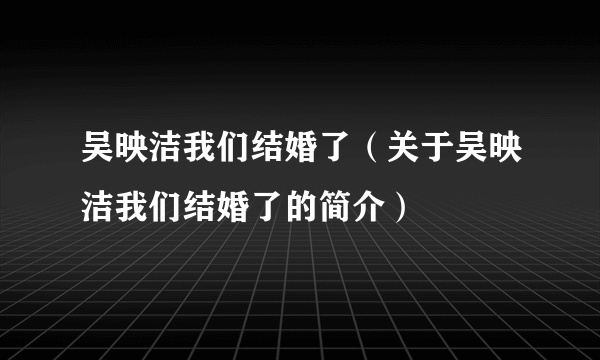 吴映洁我们结婚了（关于吴映洁我们结婚了的简介）